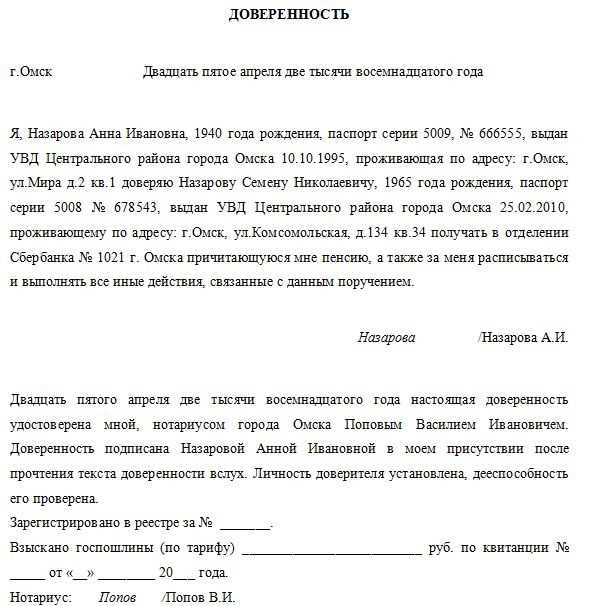 ДОВЕРЕННОСТЬ

г.Омск Двадцать пятое апреля две тысячи восемнадцатого года

Я, Назарова Анна Ивановна, 1940 года рождения, паспорт серии 5009, № 666555, выдан УВД Центрального района города Омска 10.10.1995, проживающая по адресу: г.Омск, ул.Мира д.2 кв.1 доверяю Назарову Семену Николаевичу, 1965 года рождения, паспорт серии 5008 № 678543, выдан УВД Центрального района города Омска 25.02.2010, проживающему по адресу: г.Омск, ул.Комсомольская, д.134 кв.34 получать в отделении Сбербанка № 1021 г. Омска причитающуюся мне пенсию, а также за меня расписываться и выполнять все иные действия, связанные с данным поручением.

Назарова /Назарова А.И.

Двадцать пятого апреля две тысячи восемнадцатого года настоящая доверенность удостоверена мной, нотариусом города Омска Поповым Василием Ивановичем. Доверенность подписана Назаровой Анной Ивановной в моем присутствии после прочтения текста доверенности вслух. Личность доверителя установлена, дееспособность его проверена.

Зарегистрировано в реестре за № _______.

Взыскано госпошлины (по тарифу) __________________________ руб. по квитанции № _____ от «__» ________ 20___ года.

Нотариус: Попов /Попов В.И.